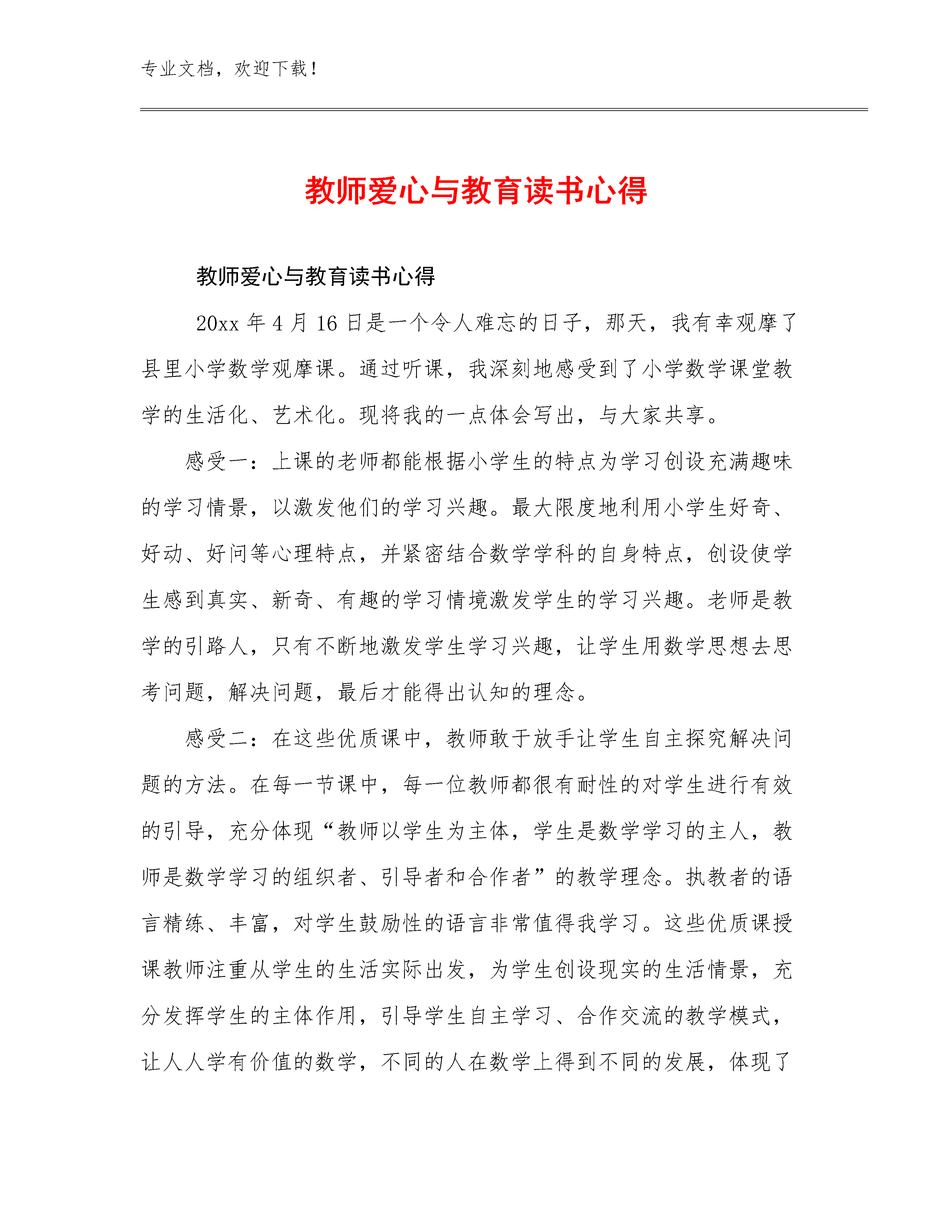 专业文档，欢迎下载！

教师爱心与教育读书心得

教师爱心与教育读书心得

20xx 年 4 月 16 日是一个令人难忘的日子，那天，我有幸观摩了县里小学数学观摩课。通过听课，我深刻地感受到了小学数学课堂教学的生活化、艺术化。现将我的一点体会写出，与大家共享。

感受一：上课的老师都能根据小学生的特点为学习创设充满趣味的学习情景，以激发他们的学习兴趣。最大限度地利用小学生好奇、好动、好问等心理特点，并紧密结合数学学科的自身特点，创设使学生感到真实、新奇、有趣的学习情境激发学生的学习兴趣。老师是教学的引路人，只有不断地激发学生学习兴趣，让学生用数学思想去思考问题，解决问题，最后才能得出认知的理念。

感受二：在这些优质课中，教师敢于放手让学生自主探究解决问题的方法。在每一节课中，每一位教师都很有耐性的对学生进行有效的引导，充分体现“教师以学生为主体，学生是数学学习的主人，教师是数学学习的组织者、引导者和合作者”的教学理念。执教者的语言精练、丰富，对学生鼓励性的语言非常值得我学习。这些优质课授课教师注重从学生的生活实际出发，为学生创设现实的生活情景，充分发挥学生的主体作用，引导学生自主学习、合作交流的教学模式，让人人学有价值的数学，不同的人在数学上得到不同的发展，体现了